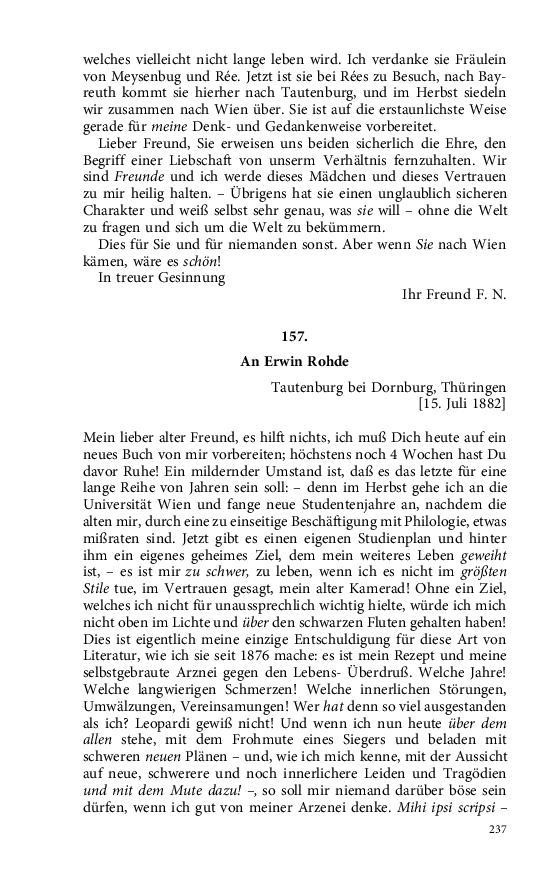 welches vielleicht nicht lange leben wird. Ich verdanke sie Fräulein von Meysenbug und Rée. Jetzt ist sie bei Rées zu Besuch, nach Bayreuth kommt sie hierher nach Tautenburg, und im Herbst siedeln wir zusammen nach Wien über. Sie ist auf die erstaunlichste Weise gerade für meine Denk- und Gedankenweise vorbereitet.

Lieber Freund, Sie erweisen uns beiden sicherlich die Ehre, den Begriff einer Liebschaft von unserm Verhältnis fernzuhalten. Wir sind Freunde und ich werde dieses Mädchen und dieses Vertrauen zu mir heilig halten. – Übrigens hat sie einen unglaublich sicheren Charakter und weiß selbst sehr genau, was sie will – ohne die Welt zu fragen und sich um die Welt zu bekümmern.

Dies für Sie und für niemanden sonst. Aber wenn Sie nach Wien kämen, wäre es schön!

In treuer Gesinnung

Ihr Freund F. N.

157.

An Erwin Rohde

Tautenburg bei Dornburg, Thüringen
[15. Juli 1882]

Mein lieber alter Freund, es hilft nichts, ich muß Dich heute auf ein neues Buch von mir vorbereiten; höchstens noch 4 Wochen hast Du davor Ruhe! Ein mildernder Umstand ist, daß es das letzte für eine lange Reihe von Jahren sein soll: – denn im Herbst gehe ich an die Universität Wien und fange neue Studentenjahre an, nachdem die alten mir, durch eine zu einseitige Beschäftigung mit Philologie, etwas mißraten sind. Jetzt gibt es einen eigenen Studienplan und hinter ihm ein eigenes geheimes Ziel, dem mein weiteres Leben geweiht ist, – es ist mir zu schwer, zu leben, wenn ich es nicht im größten Stile tue, im Vertrauen gesagt, mein alter Kamerad! Ohne ein Ziel, welches ich nicht für unaussprechlich wichtig hielte, würde ich mich nicht oben im Lichte und über den schwarzen Fluten gehalten haben! Dies ist eigentlich meine einzige Entschuldigung für diese Art von Literatur, wie ich sie seit 1876 mache: es ist mein Rezept und meine selbstgebraute Arznei gegen den Lebens- Überdruß. Welche Jahre! Welche langwierigen Schmerzen! Welche innerlichen Störungen, Umwälzungen, Vereinsamungen! Wer hat denn so viel ausgestanden als ich? Leopardi gewiß nicht! Und wenn ich nun heute über dem allen stehe, mit dem Frohmute eines Siegers und beladen mit schweren neuen Plänen – und, wie ich mich kenne, mit der Aussicht auf neue, schwerere und noch innerlichere Leiden und Tragödien und mit dem Mute dazu! –, so soll mir niemand darüber böse sein dürfen, wenn ich gut von meiner Arzenei denke. Mihi ipsi scripsi –

237